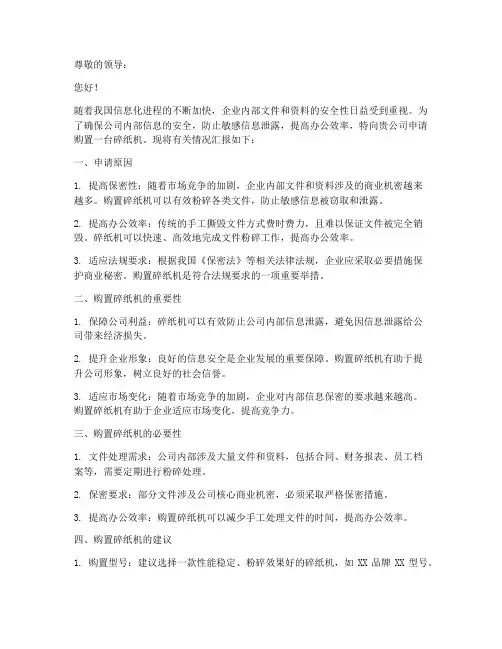 尊敬的领导：

您好！

随着我国信息化进程的不断加快，企业内部文件和资料的安全性日益受到重视。为了确保公司内部信息的安全，防止敏感信息泄露，提高办公效率，特向贵公司申请购置一台碎纸机。现将有关情况汇报如下：

一、申请原因

1. 提高保密性：随着市场竞争的加剧，企业内部文件和资料涉及的商业机密越来越多。购置碎纸机可以有效粉碎各类文件，防止敏感信息被窃取和泄露。

2. 提高办公效率：传统的手工撕毁文件方式费时费力，且难以保证文件被完全销毁。碎纸机可以快速、高效地完成文件粉碎工作，提高办公效率。

3. 适应法规要求：根据我国《保密法》等相关法律法规，企业应采取必要措施保护商业秘密。购置碎纸机是符合法规要求的一项重要举措。

二、购置碎纸机的重要性

1. 保障公司利益：碎纸机可以有效防止公司内部信息泄露，避免因信息泄露给公司带来经济损失。

2. 提升企业形象：良好的信息安全是企业发展的重要保障。购置碎纸机有助于提升公司形象，树立良好的社会信誉。

3. 适应市场变化：随着市场竞争的加剧，企业对内部信息保密的要求越来越高。购置碎纸机有助于企业适应市场变化，提高竞争力。

三、购置碎纸机的必要性

1. 文件处理需求：公司内部涉及大量文件和资料，包括合同、财务报表、员工档案等，需要定期进行粉碎处理。

2. 保密要求：部分文件涉及公司核心商业机密，必须采取严格保密措施。

3. 提高办公效率：购置碎纸机可以减少手工处理文件的时间，提高办公效率。

四、购置碎纸机的建议

1. 购置型号：建议选择一款性能稳定、粉碎效果好的碎纸机，如 XX 品牌 XX 型号。